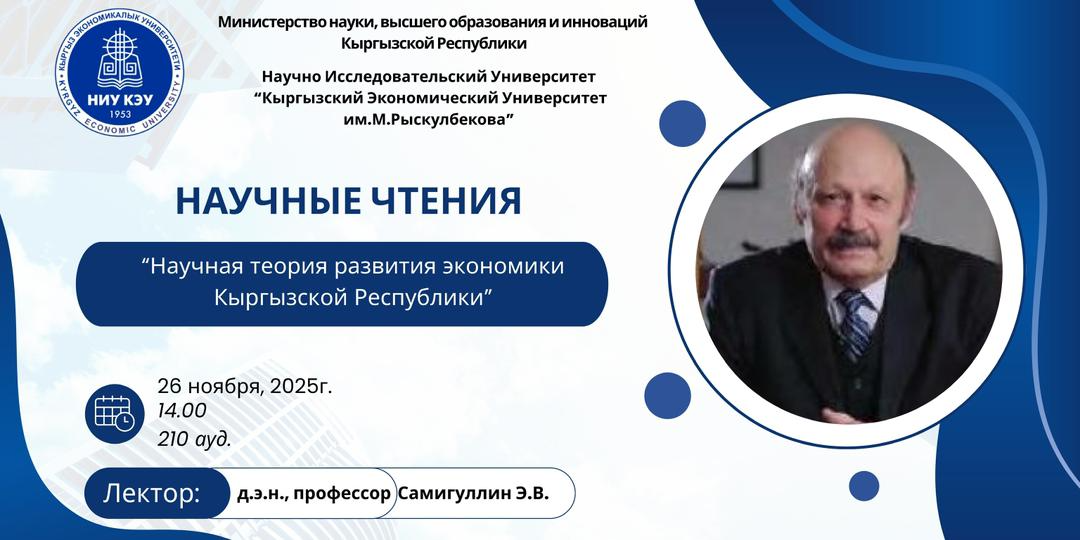 КЫРГЫЗ ЭКОНОМИКАЛЫК УНИВЕРСИТЕТИ
НИУ КЭУ
1953
KYRGYZ ECONOMIC UNIVERSITY

Министерство науки, высшего образования и инноваций
Кыргызской Республики

Научно Исследовательский Университет
"Кыргызский Экономический Университет
им.М.Рыскулбекова"

НАУЧНЫЕ ЧТЕНИЯ

"Научная теория развития экономики Кыргызской Республики"

26 ноября, 2025г.
14.00
210 ауд.

Лектор: д.э.н., профессор Самигуллин Э.В.